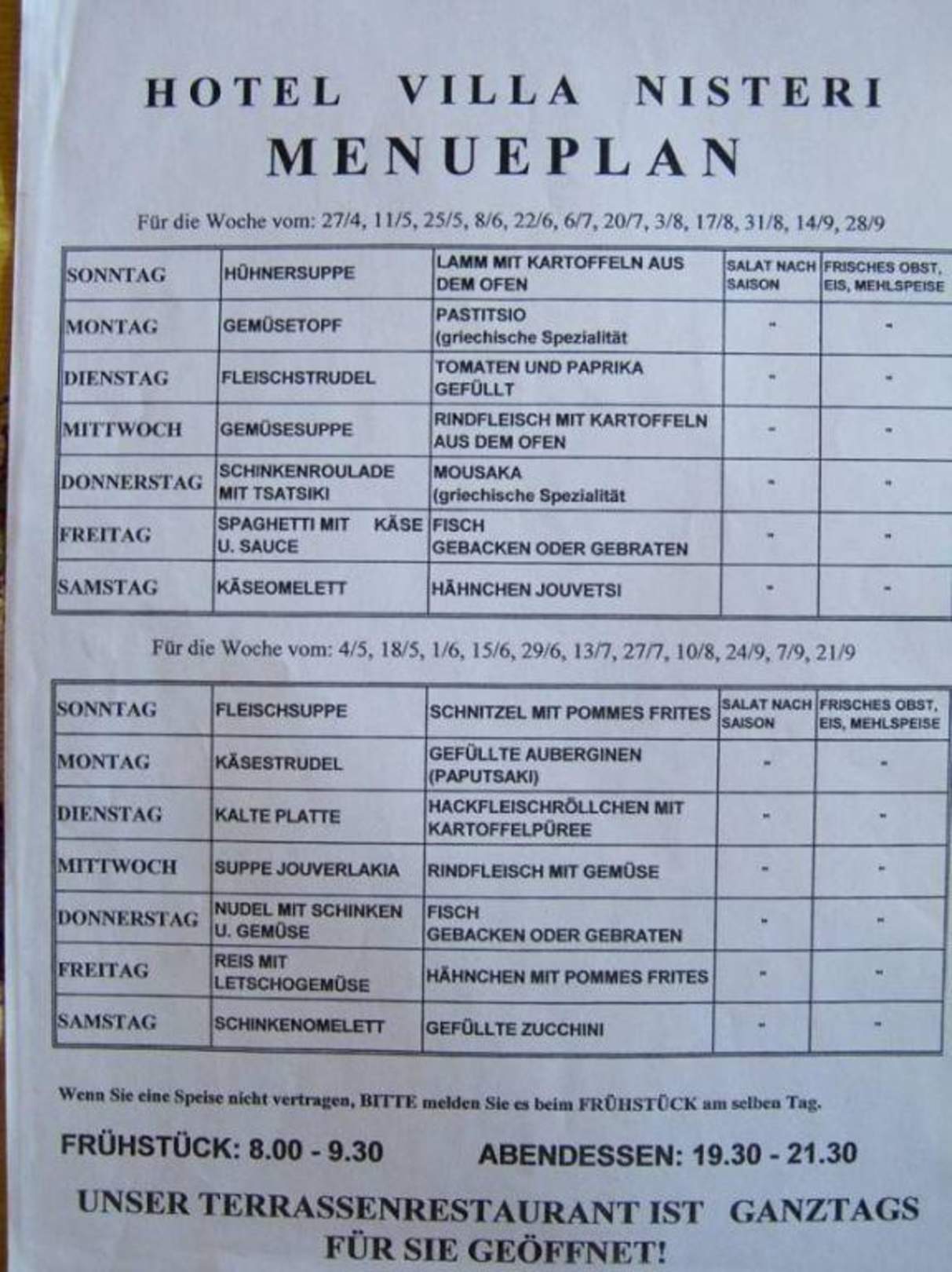 HOTEL VILLA NISTERI
MENUEPLAN

Für die Woche vom: 27/4, 11/5, 25/5, 8/6, 22/6, 6/7, 20/7, 3/8, 17/8, 31/8, 14/9, 28/9

| SONNTAG | HÜHNERSUPPE | LAMM MIT KARTOFFELN AUS DEM OFEN | SALAT NACH SAISON | FRISCHES OBST, EIS, MEHLSPEISE |
|---|---|---|---|---|
| MONTAG | GEMÜSETOPF | PASTITSIO (griechische Spezialität | - | - |
| DIENSTAG | FLEISCHSTRUDEL | TOMATEN UND PAPRIKA GEFÜLLT | - | - |
| MITTWOCH | GEMÜSESUPPE | RINDFLEISCH MIT KARTOFFELN AUS DEM OFEN | - | - |
| DONNERSTAG | SCHINKENROULADE MIT TSATSIKI | MOUSAKA (griechische Spezialität | - | - |
| FREITAG | SPAGHETTI MIT KÄSE U. SAUCE | FISCH GEBACKEN ODER GEBRATEN | - | - |
| SAMSTAG | KÄSEOMELETT | HÄHNCHEN JOUVETSI | - | - |

Für die Woche vom: 4/5, 18/5, 1/6, 15/6, 29/6, 13/7, 27/7, 10/8, 24/9, 7/9, 21/9

| SONNTAG | FLEISCHSUPPE | SCHNITZEL MIT POMMES FRITES | SALAT NACH SAISON | FRISCHES OBST, EIS, MEHLSPEISE |
|---|---|---|---|---|
| MONTAG | KÄSESTRUDEL | GEFÜLLTE AUBERGINEN (PAPUTSAKI) | - | - |
| DIENSTAG | KALTE PLATTE | HACKFLEISCHRÖLLCHEN MIT KARTOFFELPÜREE | - | - |
| MITTWOCH | SUPPE JOUVERLAKIA | RINDFLEISCH MIT GEMÜSE | - | - |
| DONNERSTAG | NUDEL MIT SCHINKEN U. GEMÜSE | FISCH GEBACKEN ODER GEBRATEN | - | - |
| FREITAG | REIS MIT LETSCHOGEMÜSE | HÄHNCHEN MIT POMMES FRITES | - | - |
| SAMSTAG | SCHINKENOMELETT | GEFÜLLTE ZUCCHINI | - | - |

Wenn Sie eine Speise nicht vertragen, BITTE melden Sie es beim FRÜHSTÜCK am selben Tag.

FRÜHSTÜCK: 8.00 - 9.30 ABENDESSEN: 19.30 - 21.30

UNSER TERRASSENRESTAURANT IST GANZTAGS FÜR SIE GEÖFFNET!